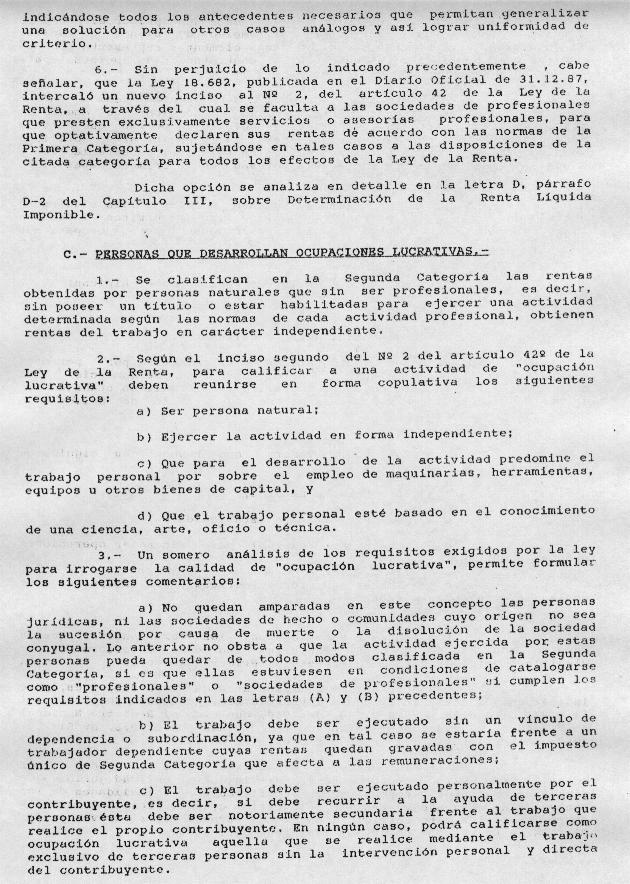 indicándose todos los antecedentes necesarios que permitan generalizar una solución para otros casos análogos y así lograr uniformidad de criterio.

6.- Sin perjuicio de lo indicado precedentemente , cabe señalar, que la Ley 18.682, publicada en el Diario Oficial de 31.12.87, intercaló un nuevo inciso al Nº 2, del artículo 42 de la Ley de la Renta, a través del cual se faculta a las sociedades de profesionales que presten exclusivamente servicios o asesorías profesionales, para que optativamente declaren sus rentas de acuerdo con las normas de la Primera Categoría, sujetándose en tales casos a las disposiciones de la citada categoría para todos los efectos de la Ley de la Renta.

Dicha opción se analiza en detalle en la letra D, párrafo D-2 del Capítulo III, sobre Determinación de la Renta Líquida Imponible.

C.- PERSONAS QUE DESARROLLAN OCUPACIONES LUCRATIVAS.-

1.- Se clasifican en la Segunda Categoría las rentas obtenidas por personas naturales que sin ser profesionales, es decir, sin poseer un título o estar habilitadas para ejercer una actividad determinada según las normas de cada actividad profesional, obtienen rentas del trabajo en carácter independiente.

2.- Según el inciso segundo del Nº 2 del artículo 42º de la Ley de la Renta, para calificar a una actividad de "ocupación lucrativa" deben reunirse en forma copulativa los siguientes requisitos:

a) Ser persona natural;

b) Ejercer la actividad en forma independiente;

c) Que para el desarrollo de la actividad predomine el trabajo personal por sobre el empleo de maquinarias, herramientas, equipos u otros bienes de capital, y

d) Que el trabajo personal esté basado en el conocimiento de una ciencia, arte, oficio o técnica.

3.- Un somero análisis de los requisitos exigidos por la ley para irrogarse la calidad de "ocupación lucrativa", permite formular los siguientes comentarios:

a) No quedan amparadas en este concepto las personas jurídicas, ni las sociedades de hecho o comunidades cuyo origen no sea la sucesión por causa de muerte o la disolución de la sociedad conyugal. Lo anterior no obsta a que la actividad ejercida por estas personas pueda quedar de todos modos clasificada en la Segunda Categoría, si es que ellas estuviesen en condiciones de catalogarse como "profesionales" o "sociedades de profesionales" si cumplen los requisitos indicados en las letras (A) y (B) precedentes;

b) El trabajo debe ser ejecutado sin un vínculo de dependencia o subordinación, ya que en tal caso se estaría frente a un trabajador dependiente cuyas rentas quedan gravadas con el impuesto único de Segunda Categoría que afecta a las remuneraciones;

c) El trabajo debe ser ejecutado personalmente por el contribuyente, es decir, si debe recurrir a la ayuda de terceras personas ésta debe ser notoriamente secundaria frente al trabajo que realice el propio contribuyente. En ningún caso, podrá calificarse como ocupación lucrativa aquella que se realice mediante el trabajo exclusivo de terceras personas sin la intervención personal y directa del contribuyente.